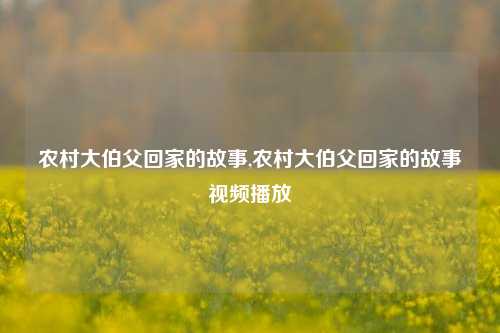 农村大伯父回家的故事,农村大伯父回家的故事视频播放